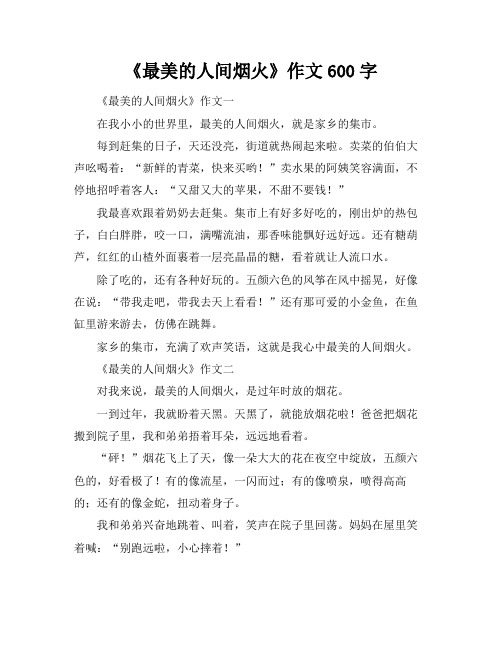 《最美的人间烟火》作文 600 字

《最美的人间烟火》作文一

在我小小的世界里，最美的人间烟火，就是家乡的集市。

每到赶集的日子，天还没亮，街道就热闹起来啦。卖菜的伯伯大声吆喝着：“新鲜的青菜，快来买哟！”卖水果的阿姨笑容满面，不停地招呼着客人：“又甜又大的苹果，不甜不要钱！”

我最喜欢跟着奶奶去赶集。集市上有好多好吃的，刚出炉的热包子，白白胖胖，咬一口，满嘴流油，那香味能飘好远好远。还有糖葫芦，红红的山楂外面裹着一层亮晶晶的糖，看着就让人流口水。

除了吃的，还有各种好玩的。五颜六色的风筝在风中摇晃，好像在说：“带我走吧，带我去天上看看！”还有那可爱的小金鱼，在鱼缸里游来游去，仿佛在跳舞。

家乡的集市，充满了欢声笑语，这就是我心中最美的人间烟火。

《最美的人间烟火》作文二

对我来说，最美的人间烟火，是过年时放的烟花。

一到过年，我就盼着天黑。天黑了，就能放烟花啦！爸爸把烟花搬到院子里，我和弟弟捂着耳朵，远远地看着。

“砰！”烟花飞上了天，像一朵大大的花在夜空中绽放，五颜六色的，好看极了！有的像流星，一闪而过；有的像喷泉，喷得高高的；还有的像金蛇，扭动着身子。

我和弟弟兴奋地跳着、叫着，笑声在院子里回荡。妈妈在屋里笑着喊：“别跑远啦，小心摔着！”